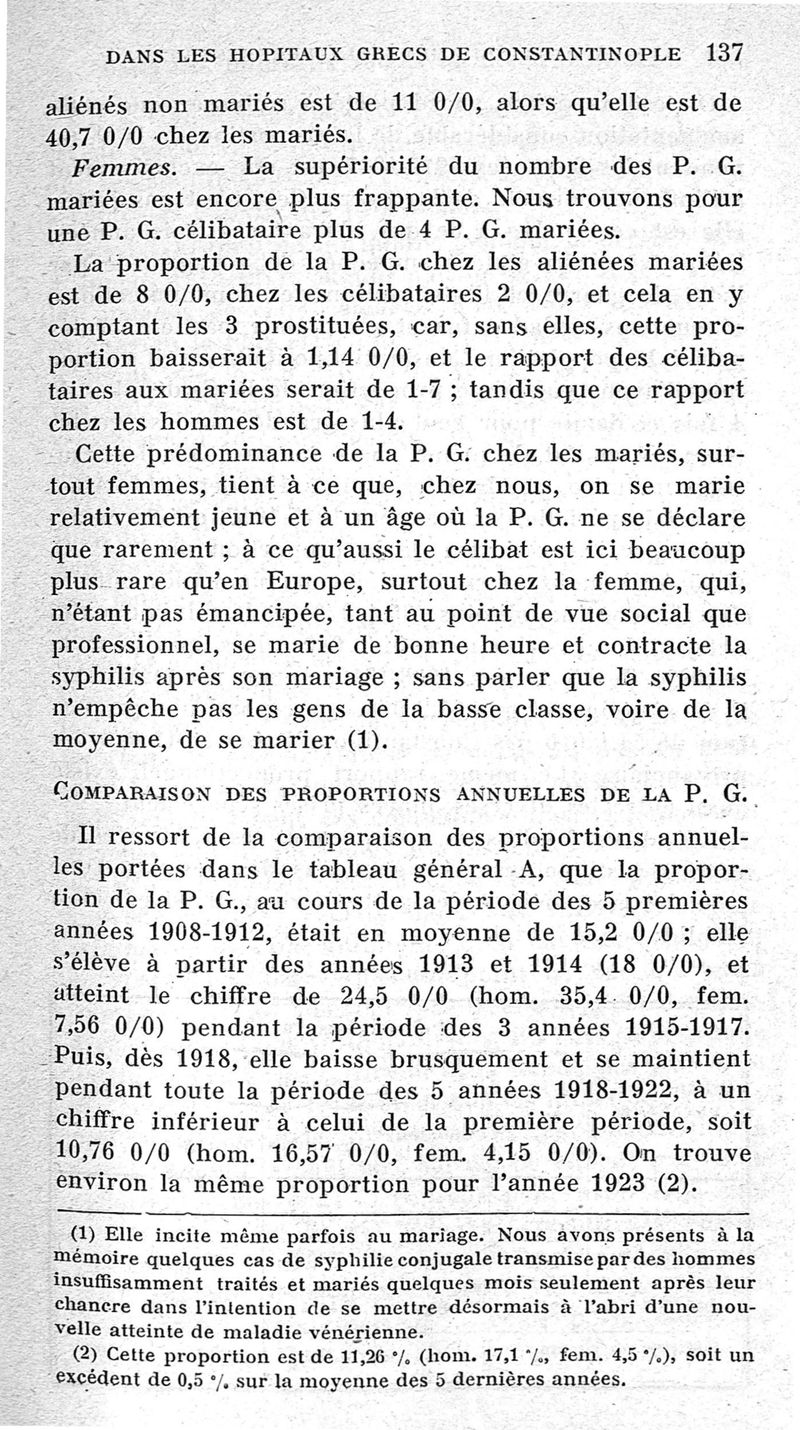 DANS LES HOPITAUX GRECS DE CONSTANTINOPLE 137

aliénés non mariés est de 11 0/0, alors qu'elle est de 40,7 0/0 chez les mariés.

Femmes. — La supériorité du nombre des P. G. mariées est encore plus frappante. Nous trouvons pour une P. G. célibataire plus de 4 P. G. mariées.

La proportion de la P. G. chez les aliénées mariées est de 8 0/0, chez les célibataires 2 0/0, et cela en y comptant les 3 prostituées, car, sans elles, cette proportion baisserait à 1,14 0/0, et le rapport des célibataires aux mariées serait de 1-7 ; tandis que ce rapport chez les hommes est de 1-4.

Cette prédominance de la P. G. chez les mariés, surtout femmes, tient à ce que, chez nous, on se marie relativement jeune et à un âge où la P. G. ne se déclare que rarement ; à ce qu'aussi le célibat est ici beaucoup plus rare qu'en Europe, surtout chez la femme, qui, n'étant pas émancipée, tant au point de vue social que professionnel, se marie de bonne heure et contracte la syphilis après son mariage ; sans parler que la syphilis n'empêche pas les gens de la basse classe, voire de la moyenne, de se marier (1).

COMPARAISON DES PROPORTIONS ANNUELLES DE LA P. G.

Il ressort de la comparaison des proportions annuelles portées dans le tableau général A, que la proportion de la P. G., au cours de la période des 5 premières années 1908-1912, était en moyenne de 15,2 0/0 ; elle s'élève à partir des années 1913 et 1914 (18 0/0), et atteint le chiffre de 24,5 0/0 (hom. 35,4 0/0, fem. 7,56 0/0) pendant la période des 3 années 1915-1917. Puis, dès 1918, elle baisse brusquement et se maintient pendant toute la période des 5 années 1918-1922, à un chiffre inférieur à celui de la première période, soit 10,76 0/0 (hom. 16,57 0/0, fem. 4,15 0/0). On trouve environ la même proportion pour l'année 1923 (2).

(1) Elle incite même parfois au mariage. Nous avons présents à la mémoire quelques cas de syphilie conjugale transmise par des hommes insuffisamment traités et mariés quelques mois seulement après leur chancre dans l'intention de se mettre désormais à l'abri d'une nouvelle atteinte de maladie vénérienne.

(2) Cette proportion est de 11,26 °/₀ (hom. 17,1 °/₀, fem. 4,5 °/₀), soit un excédent de 0,5 °/₀ sur la moyenne des 5 dernières années.